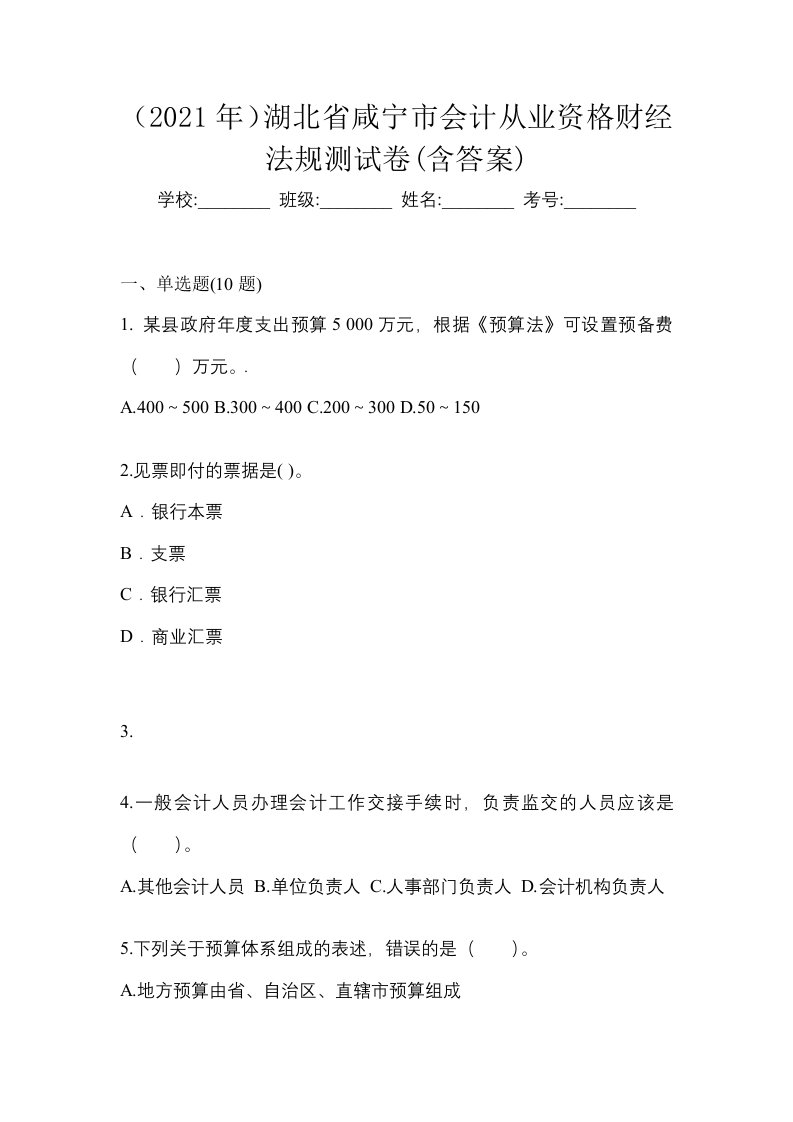 （2021 年）湖北省咸宁市会计从业资格财经法规测试卷(含答案)

学校:________ 班级:________ 姓名:________ 考号:________

一、单选题(10 题)

1. 某县政府年度支出预算 5 000 万元，根据《预算法》可设置预备费（　）万元。.

A.400 ~ 500 B.300 ~ 400 C.200 ~ 300 D.50 ~ 150

2.见票即付的票据是( )。

A．银行本票

B．支票

C．银行汇票

D．商业汇票

3.

4.一般会计人员办理会计工作交接手续时，负责监交的人员应该是（　）。

A.其他会计人员 B.单位负责人 C.人事部门负责人 D.会计机构负责人

5.下列关于预算体系组成的表述，错误的是（　）。

A.地方预算由省、自治区、直辖市预算组成